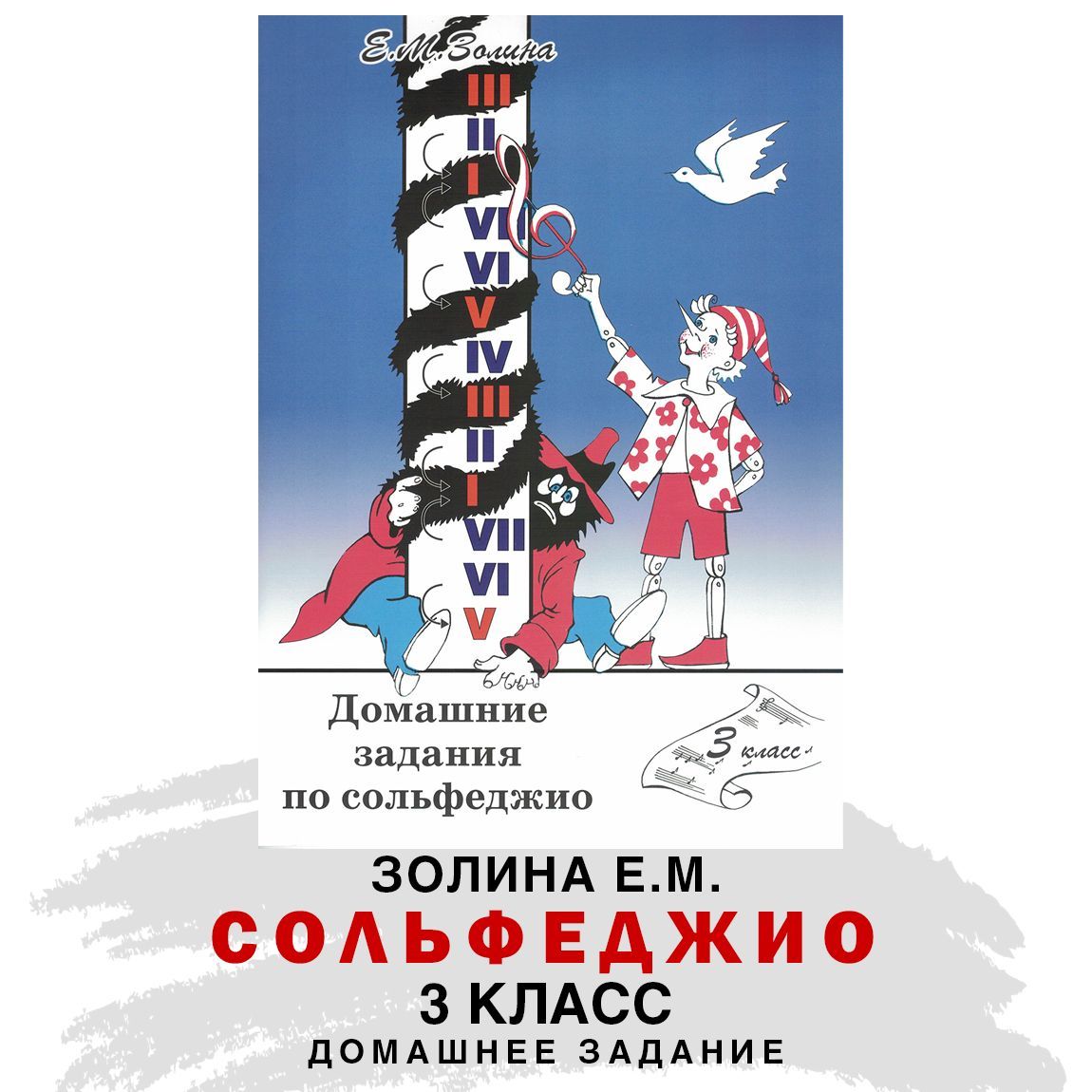 Е.М. Золина

III
II
I
VII
VI
V
IV
III
II
I
VII
VI
V

Домашние задания по сольфеджио

3 класс

ЗОЛИНА Е.М.
СОЛЬФЕДЖИО
3 КЛАСС
ДОМАШНЕЕ ЗАДАНИЕ